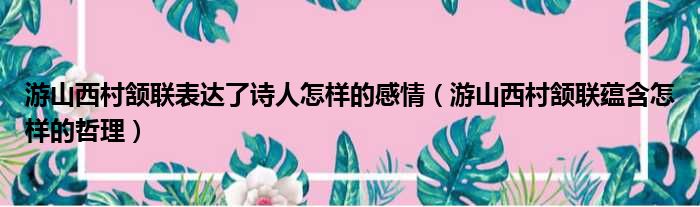 游山西村颔联表达了诗人怎样的感情（游山西村颔联蕴含怎样的哲理）